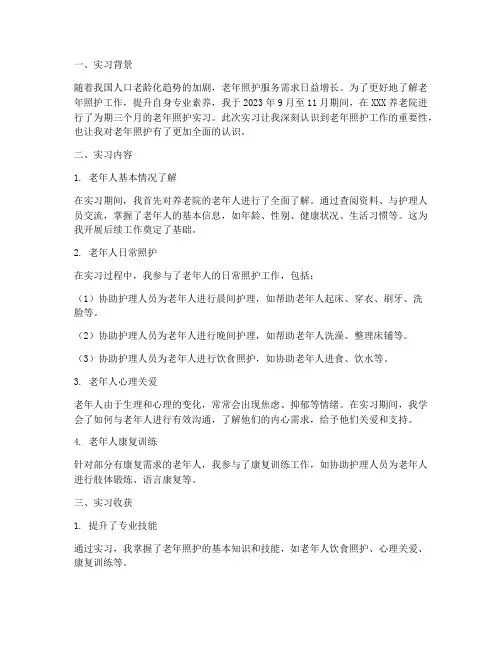 一、实习背景

随着我国人口老龄化趋势的加剧，老年照护服务需求日益增长。为了更好地了解老年照护工作，提升自身专业素养，我于 2023 年 9 月至 11 月期间，在 XXX 养老院进行了为期三个月的老年照护实习。此次实习让我深刻认识到老年照护工作的重要性，也让我对老年照护有了更加全面的认识。

二、实习内容

1. 老年人基本情况了解

在实习期间，我首先对养老院的老年人进行了全面了解。通过查阅资料、与护理人员交流，掌握了老年人的基本信息，如年龄、性别、健康状况、生活习惯等。这为我开展后续工作奠定了基础。

2. 老年人日常照护

在实习过程中，我参与了老年人的日常照护工作，包括：

（1）协助护理人员为老年人进行晨间护理，如帮助老年人起床、穿衣、刷牙、洗脸等。

（2）协助护理人员为老年人进行晚间护理，如帮助老年人洗澡、整理床铺等。

（3）协助护理人员为老年人进行饮食照护，如协助老年人进食、饮水等。

3. 老年人心理关爱

老年人由于生理和心理的变化，常常会出现焦虑、抑郁等情绪。在实习期间，我学会了如何与老年人进行有效沟通，了解他们的内心需求，给予他们关爱和支持。

4. 老年人康复训练

针对部分有康复需求的老年人，我参与了康复训练工作，如协助护理人员为老年人进行肢体锻炼、语言康复等。

三、实习收获

1. 提升了专业技能

通过实习，我掌握了老年照护的基本知识和技能，如老年人饮食照护、心理关爱、康复训练等。